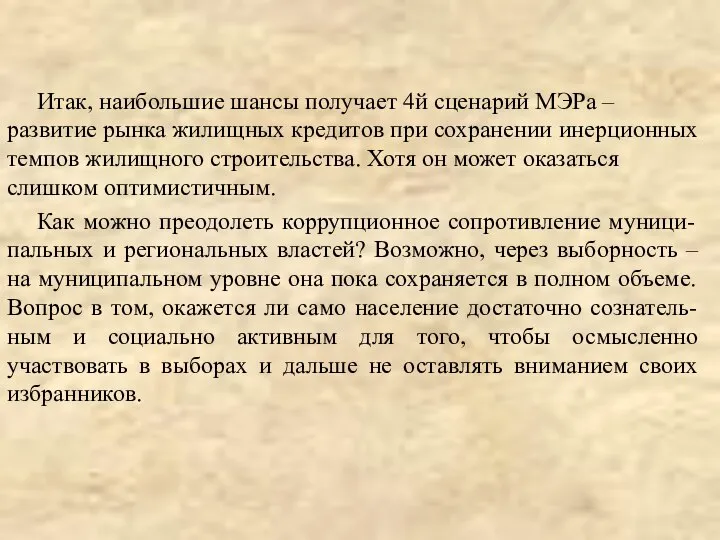 Итак, наибольшие шансы получает 4й сценарий МЭРа – развитие рынка жилищных кредитов при сохранении инерционных темпов жилищного строительства. Хотя он может оказаться слишком оптимистичным.

Как можно преодолеть коррупционное сопротивление муниципальных и региональных властей? Возможно, через выборность – на муниципальном уровне она пока сохраняется в полном объеме. Вопрос в том, окажется ли само население достаточно сознательным и социально активным для того, чтобы осмысленно участвовать в выборах и дальше не оставлять вниманием своих избранников.